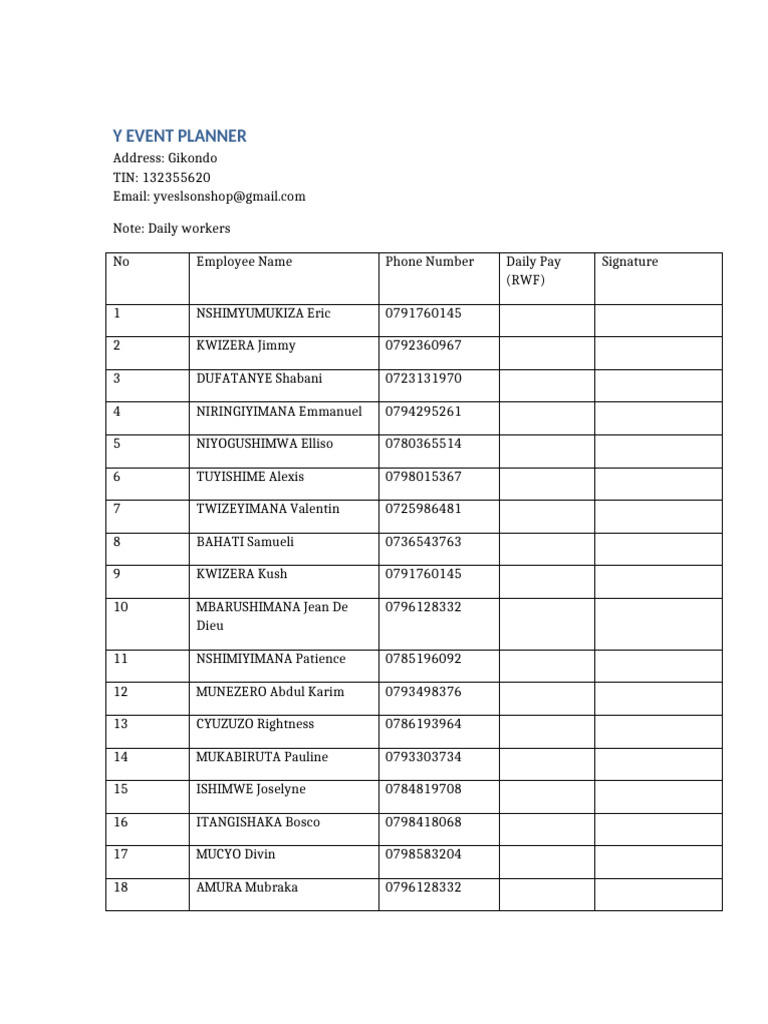 Y EVENT PLANNER
Address: Gikondo
TIN: 132355620
Email: yveslsonshop@gmail.com

Note: Daily workers

| No | Employee Name | Phone Number | Daily Pay (RWF) | Signature |
|---|---|---|---|---|
| 1 | NSHIMYUMUKIZA Eric | 0791760145 | | |
| 2 | KWIZERA Jimmy | 0792360967 | | |
| 3 | DUFATANYE Shabani | 0723131970 | | |
| 4 | NIRINGIYIMANA Emmanuel | 0794295261 | | |
| 5 | NIYOGUSHIMWA Elliso | 0780365514 | | |
| 6 | TUYISHIME Alexis | 0798015367 | | |
| 7 | TWIZEYIMANA Valentin | 0725986481 | | |
| 8 | BAHATI Samueli | 0736543763 | | |
| 9 | KWIZERA Kush | 0791760145 | | |
| 10 | MBARUSHIMANA Jean De Dieu | 0796128332 | | |
| 11 | NSHIMIYIMANA Patience | 0785196092 | | |
| 12 | MUNEZERO Abdul Karim | 0793498376 | | |
| 13 | CYUZUZO Rightness | 0786193964 | | |
| 14 | MUKABIRUTA Pauline | 0793303734 | | |
| 15 | ISHIMWE Joselyne | 0784819708 | | |
| 16 | ITANGISHAKA Bosco | 0798418068 | | |
| 17 | MUCYO Divin | 0798583204 | | |
| 18 | AMURA Mubraka | 0796128332 | | |